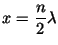 $x = \frac{n}{2}\lambda$